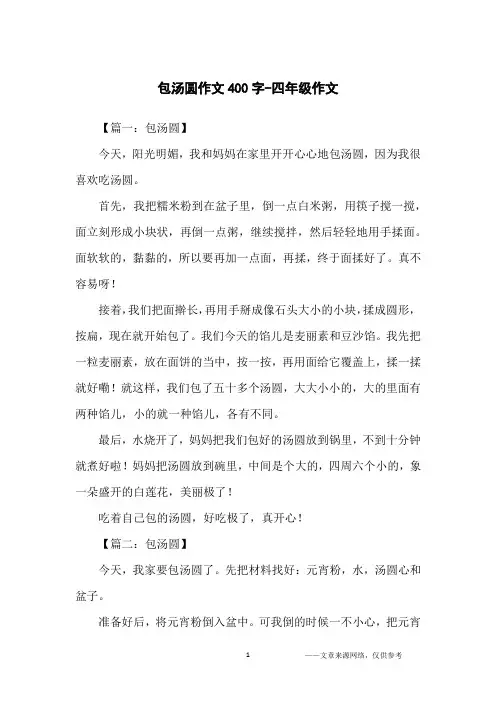 包汤圆作文 400 字-四年级作文

【篇一：包汤圆】

今天，阳光明媚，我和妈妈在家里开开心心地包汤圆，因为我很喜欢吃汤圆。

首先，我把糯米粉到在盆子里，倒一点白米粥，用筷子搅一搅，面立刻形成小块状，再倒一点粥，继续搅拌，然后轻轻地用手揉面。面软软的，黏黏的，所以要再加一点面，再揉，终于面揉好了。真不容易呀！

接着，我们把面擀长，再用手掰成像石头大小的小块，揉成圆形，按扁，现在就开始包了。我们今天的馅儿是麦丽素和豆沙馅。我先把一粒麦丽素，放在面饼的当中，按一按，再用面给它覆盖上，揉一揉就好嘞！就这样，我们包了五十多个汤圆，大大小小的，大的里面有两种馅儿，小的就一种馅儿，各有不同。

最后，水烧开了，妈妈把我们包好的汤圆放到锅里，不到十分钟就煮好啦！妈妈把汤圆放到碗里，中间是个大的，四周六个小的，象一朵盛开的白莲花，美丽极了！

吃着自己包的汤圆，好吃极了，真开心！

【篇二：包汤圆】

今天，我家要包汤圆了。先把材料找好：元宵粉，水，汤圆心和盆子。

准备好后，将元宵粉倒入盆中。可我倒的时候一不小心，把元宵

1

——文章来源网络，仅供参考